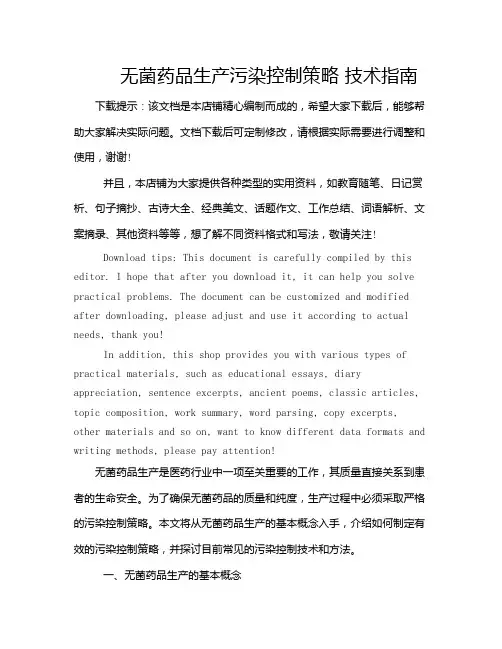 无菌药品生产污染控制策略 技术指南

下载提示：该文档是本店铺精心编制而成的，希望大家下载后，能够帮助大家解决实际问题。文档下载后可定制修改，请根据实际需要进行调整和使用，谢谢!

并且，本店铺为大家提供各种类型的实用资料，如教育随笔、日记赏析、句子摘抄、古诗大全、经典美文、话题作文、工作总结、词语解析、文案摘录、其他资料等等，想了解不同资料格式和写法，敬请关注!

Download tips: This document is carefully compiled by this editor. I hope that after you download it, it can help you solve practical problems. The document can be customized and modified after downloading, please adjust and use it according to actual needs, thank you!

In addition, this shop provides you with various types of practical materials, such as educational essays, diary appreciation, sentence excerpts, ancient poems, classic articles, topic composition, work summary, word parsing, copy excerpts, other materials and so on, want to know different data formats and writing methods, please pay attention!

无菌药品生产是医药行业中一项至关重要的工作，其质量直接关系到患者的生命安全。为了确保无菌药品的质量和纯度，生产过程中必须采取严格的污染控制策略。本文将从无菌药品生产的基本概念入手，介绍如何制定有效的污染控制策略，并探讨目前常见的污染控制技术和方法。

一、无菌药品生产的基本概念